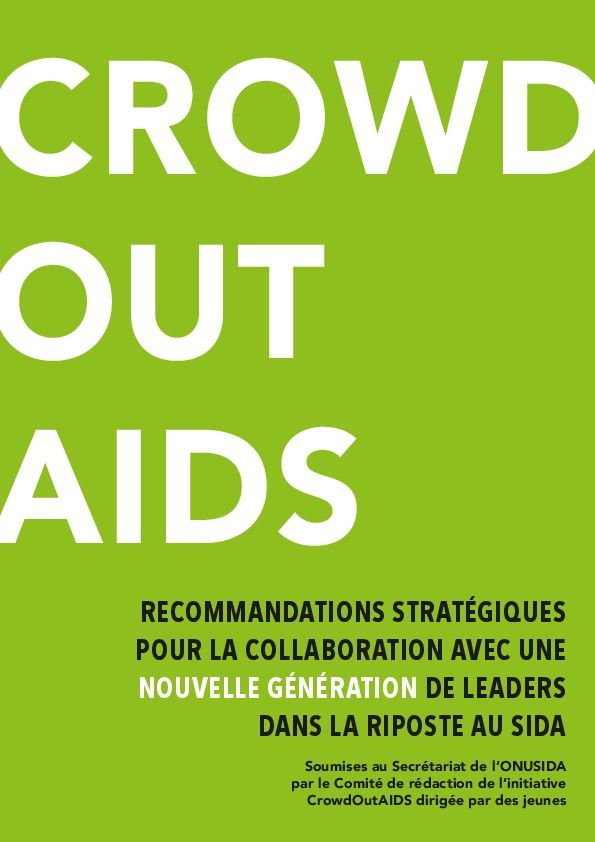 CROWD
OUT
AIDS

RECOMMANDATIONS STRATÉGIQUES POUR LA COLLABORATION AVEC UNE NOUVELLE GÉNÉRATION DE LEADERS DANS LA RIPOSTE AU SIDA

Soumises au Secrétariat de l'ONUSIDA par le Comité de rédaction de l'initiative CrowdOutAIDS dirigée par des jeunes